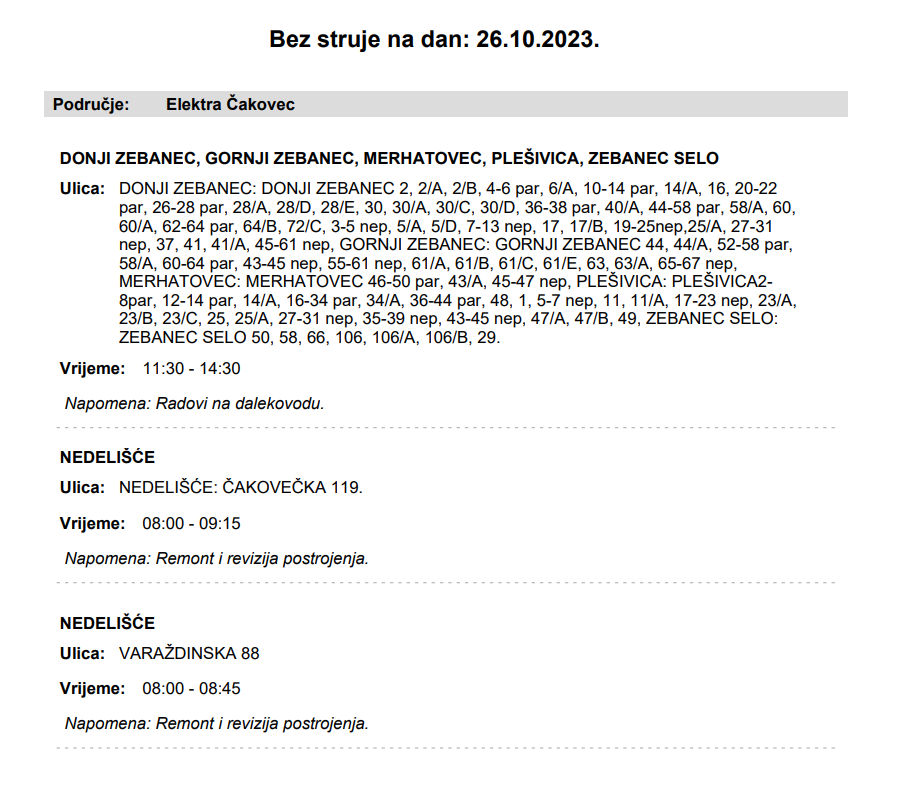 Bez struje na dan: 26.10.2023.

Područje: Elektra Čakovec

DONJI ZEBANEC, GORNJI ZEBANEC, MERHATOVEC, PLEŠIVICA, ZEBANEC SELO

Ulica: DONJI ZEBANEC: DONJI ZEBANEC 2, 2/A, 2/B, 4-6 par, 6/A, 10-14 par, 14/A, 16, 20-22 par, 26-28 par, 28/A, 28/D, 28/E, 30, 30/A, 30/C, 30/D, 36-38 par, 40/A, 44-58 par, 58/A, 60, 60/A, 62-64 par, 64/B, 72/C, 3-5 nep, 5/A, 5/D, 7-13 nep, 17, 17/B, 19-25nep,25/A, 27-31 nep, 37, 41, 41/A, 45-61 nep, GORNJI ZEBANEC: GORNJI ZEBANEC 44, 44/A, 52-58 par, 58/A, 60-64 par, 43-45 nep, 55-61 nep, 61/A, 61/B, 61/C, 61/E, 63, 63/A, 65-67 nep, MERHATOVEC: MERHATOVEC 46-50 par, 43/A, 45-47 nep, PLEŠIVICA: PLEŠIVICA2-8par, 12-14 par, 14/A, 16-34 par, 34/A, 36-44 par, 48, 1, 5-7 nep, 11, 11/A, 17-23 nep, 23/A, 23/B, 23/C, 25, 25/A, 27-31 nep, 35-39 nep, 43-45 nep, 47/A, 47/B, 49, ZEBANEC SELO: ZEBANEC SELO 50, 58, 66, 106, 106/A, 106/B, 29.

Vrijeme: 11:30 - 14:30

Napomena: Radovi na dalekovodu.

NEDELIŠĆE

Ulica: NEDELIŠĆE: ČAKOVEČKA 119.

Vrijeme: 08:00 - 09:15

Napomena: Remont i revizija postrojenja.

NEDELIŠĆE

Ulica: VARAŽDINSKA 88

Vrijeme: 08:00 - 08:45

Napomena: Remont i revizija postrojenja.